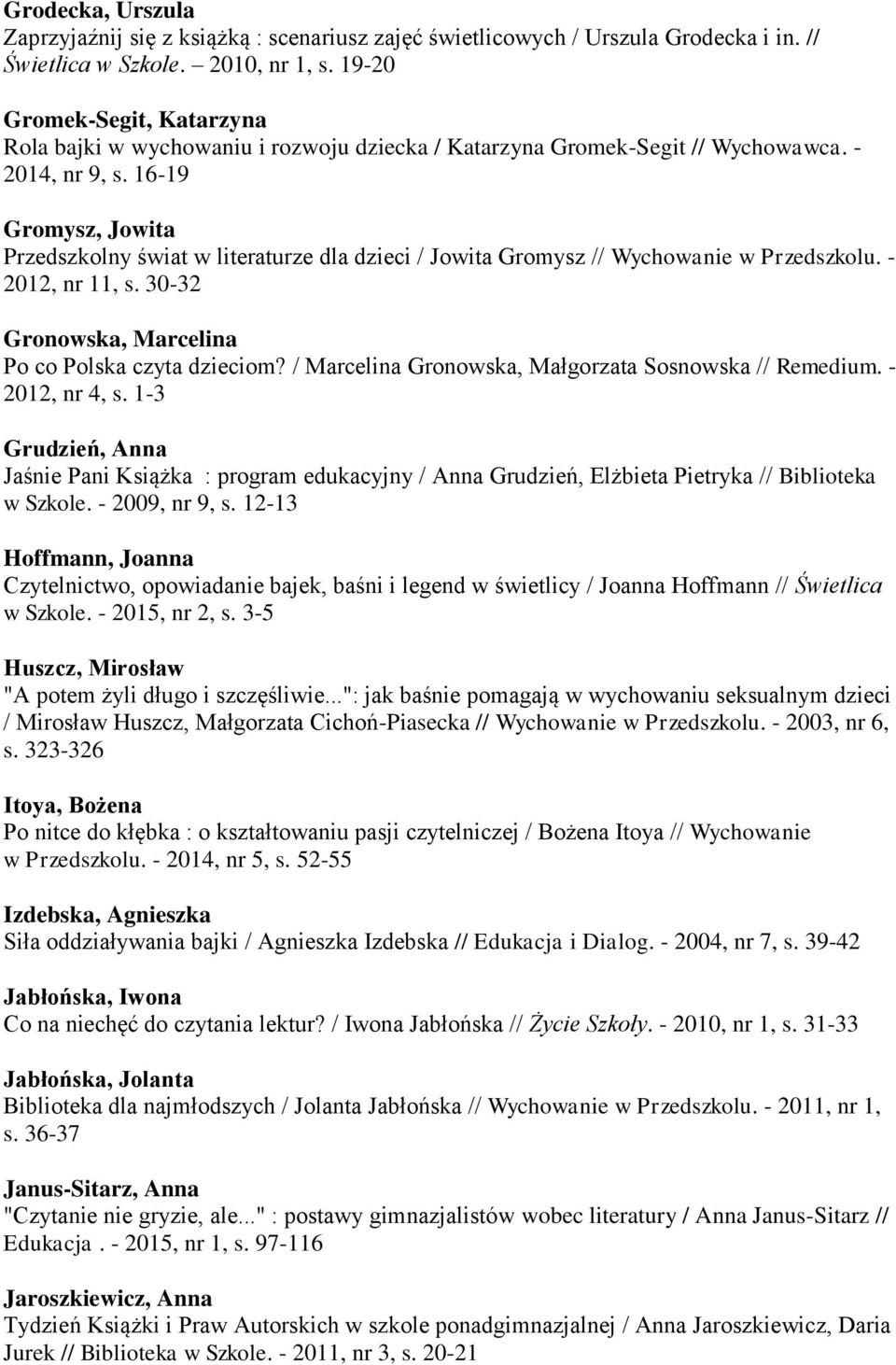 Grodecka, Urszula
Zaprzyjaźnij się z książką : scenariusz zajęć świetlicowych / Urszula Grodecka i in. // Świetlica w Szkole. – 2010, nr 1, s. 19-20

Gromek-Segit, Katarzyna
Rola bajki w wychowaniu i rozwoju dziecka / Katarzyna Gromek-Segit // Wychowawca. - 2014, nr 9, s. 16-19

Gromysz, Jowita
Przedszkolny świat w literaturze dla dzieci / Jowita Gromysz // Wychowanie w Przedszkolu. - 2012, nr 11, s. 30-32

Gronowska, Marcelina
Po co Polska czyta dzieciom? / Marcelina Gronowska, Małgorzata Sosnowska // Remedium. - 2012, nr 4, s. 1-3

Grudzień, Anna
Jaśnie Pani Książka : program edukacyjny / Anna Grudzień, Elżbieta Pietryka // Biblioteka w Szkole. - 2009, nr 9, s. 12-13

Hoffmann, Joanna
Czytelnictwo, opowiadanie bajek, baśni i legend w świetlicy / Joanna Hoffmann // Świetlica w Szkole. - 2015, nr 2, s. 3-5

Huszcz, Mirosław
"A potem żyli długo i szczęśliwie...": jak baśnie pomagają w wychowaniu seksualnym dzieci / Mirosław Huszcz, Małgorzata Cichoń-Piasecka // Wychowanie w Przedszkolu. - 2003, nr 6, s. 323-326

Itoya, Bożena
Po nitce do kłębka : o kształtowaniu pasji czytelniczej / Bożena Itoya // Wychowanie w Przedszkolu. - 2014, nr 5, s. 52-55

Izdebska, Agnieszka
Siła oddziaływania bajki / Agnieszka Izdebska // Edukacja i Dialog. - 2004, nr 7, s. 39-42

Jabłońska, Iwona
Co na niechęć do czytania lektur? / Iwona Jabłońska // Życie Szkoły. - 2010, nr 1, s. 31-33

Jabłońska, Jolanta
Biblioteka dla najmłodszych / Jolanta Jabłońska // Wychowanie w Przedszkolu. - 2011, nr 1, s. 36-37

Janus-Sitarz, Anna
"Czytanie nie gryzie, ale..." : postawy gimnazjalistów wobec literatury / Anna Janus-Sitarz // Edukacja . - 2015, nr 1, s. 97-116

Jaroszkiewicz, Anna
Tydzień Książki i Praw Autorskich w szkole ponadgimnazjalnej / Anna Jaroszkiewicz, Daria Jurek // Biblioteka w Szkole. - 2011, nr 3, s. 20-21